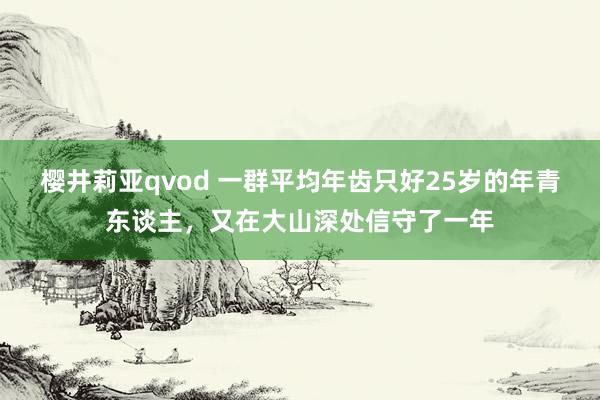 樱井莉亚qvod 一群平均年齿只好25岁的年青东谈主，又在大山深处信守了一年